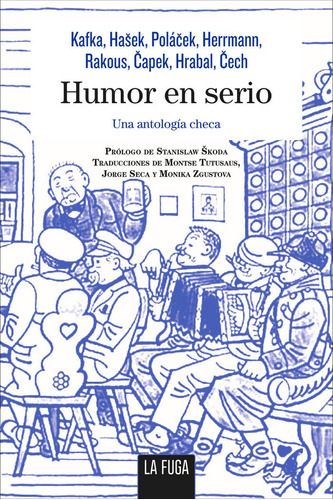 Kafka, Hašek, Poláček, Herrmann, Rakous, Čapek, Hrabal, Čech

Humor en serio

Una antología checa

Prólogo de Stanislaw Škoda
Traducciones de Montse Tutusaus, Jorge Seca y Monika Zgustova

LA FUGA